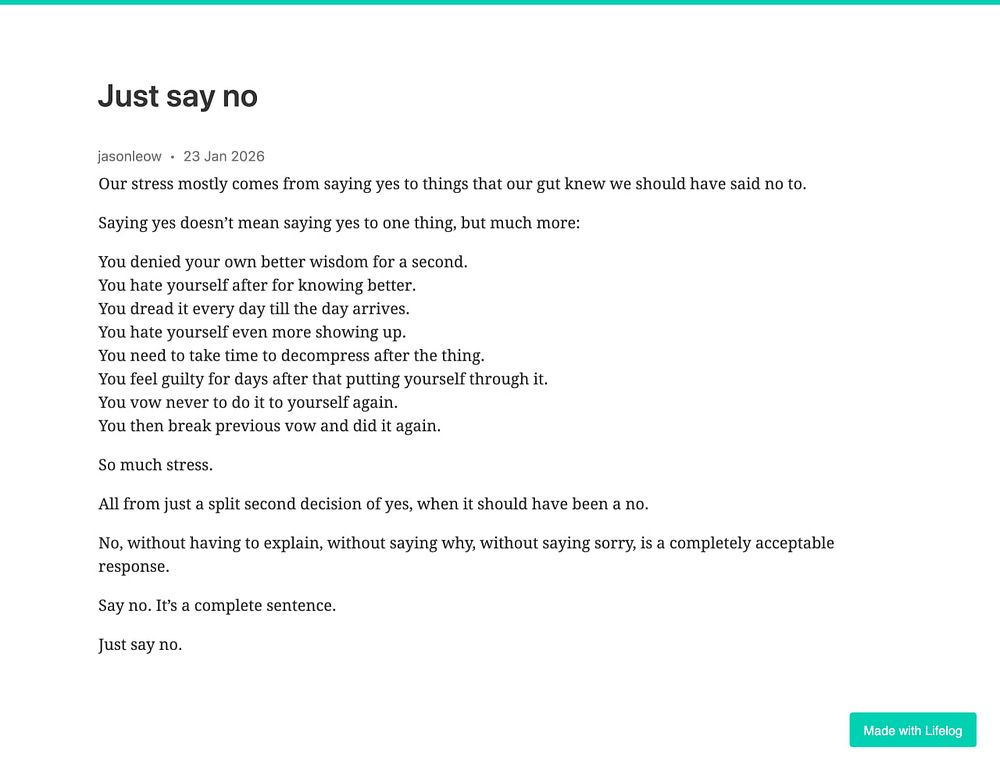 Just say no

jasonleow • 23 Jan 2026

Our stress mostly comes from saying yes to things that our gut knew we should have said no to.

Saying yes doesn't mean saying yes to one thing, but much more:

You denied your own better wisdom for a second.
You hate yourself after for knowing better.
You dread it every day till the day arrives.
You hate yourself even more showing up.
You need to take time to decompress after the thing.
You feel guilty for days after that putting yourself through it.
You vow never to do it to yourself again.
You then break previous vow and did it again.

So much stress.

All from just a split second decision of yes, when it should have been a no.

No, without having to explain, without saying why, without saying sorry, is a completely acceptable response.

Say no. It's a complete sentence.

Just say no.

Made with Lifelog